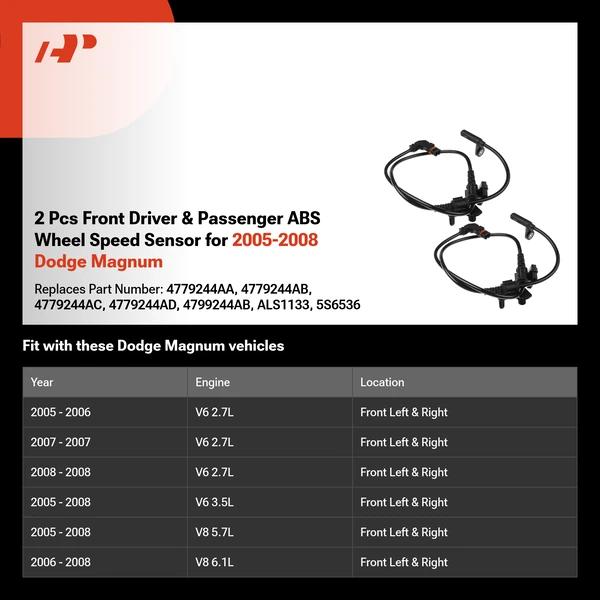 2 Pcs Front Driver & Passenger ABS Wheel Speed Sensor for 2005-2008 Dodge Magnum

Replaces Part Number: 4779244AA, 4779244AB, 4779244AC, 4779244AD, 4799244AB, ALS1133, 5S6536

Fit with these Dodge Magnum vehicles

| Year | Engine | Location |
|---|---|---|
| 2005 - 2006 | V6 2.7L | Front Left & Right |
| 2007 - 2007 | V6 2.7L | Front Left & Right |
| 2008 - 2008 | V6 2.7L | Front Left & Right |
| 2005 - 2008 | V6 3.5L | Front Left & Right |
| 2005 - 2008 | V8 5.7L | Front Left & Right |
| 2006 - 2008 | V8 6.1L | Front Left & Right |